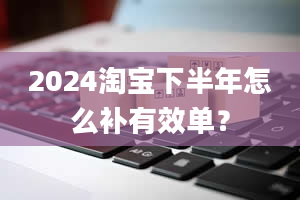 2024淘宝下半年怎么补有效单？